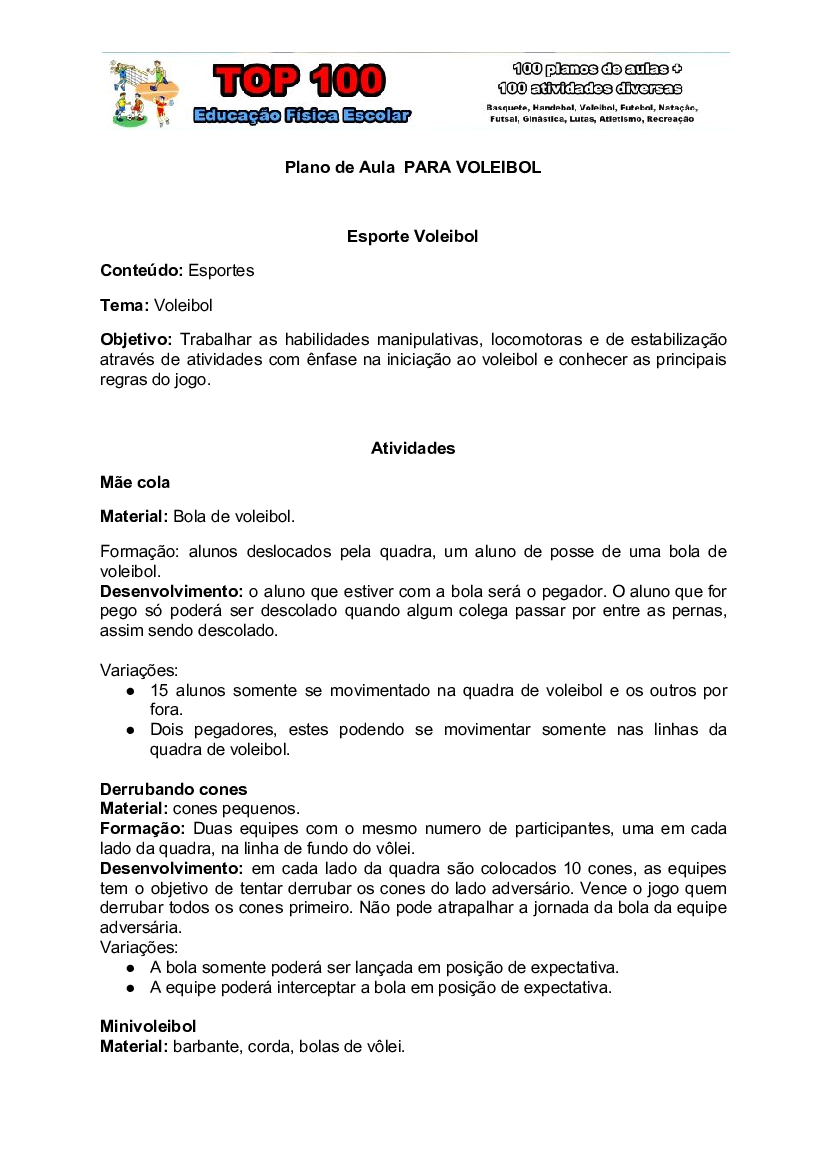 TOP 100
Educação Física Escolar

100 planos de aulas +
100 atividades diversas
Basquete, Handebol, Voleibol, Futebol, Natação, Futsal, Ginástica, Lutas, Atletismo, Recreação

Plano de Aula PARA VOLEIBOL

Esporte Voleibol

Conteúdo: Esportes

Tema: Voleibol

Objetivo: Trabalhar as habilidades manipulativas, locomotoras e de estabilização através de atividades com ênfase na iniciação ao voleibol e conhecer as principais regras do jogo.

Atividades

Mãe cola

Material: Bola de voleibol.

Formação: alunos deslocados pela quadra, um aluno de posse de uma bola de voleibol.
Desenvolvimento: o aluno que estiver com a bola será o pegador. O aluno que for pego só poderá ser descolado quando algum colega passar por entre as pernas, assim sendo descolado.

Variações:
● 15 alunos somente se movimentado na quadra de voleibol e os outros por fora.
● Dois pegadores, estes podendo se movimentar somente nas linhas da quadra de voleibol.

Derrubando cones
Material: cones pequenos.
Formação: Duas equipes com o mesmo numero de participantes, uma em cada lado da quadra, na linha de fundo do vôlei.
Desenvolvimento: em cada lado da quadra são colocados 10 cones, as equipes tem o objetivo de tentar derrubar os cones do lado adversário. Vence o jogo quem derrubar todos os cones primeiro. Não pode atrapalhar a jornada da bola da equipe adversária.
Variações:
● A bola somente poderá ser lançada em posição de expectativa.
● A equipe poderá interceptar a bola em posição de expectativa.

Minivoleibol
Material: barbante, corda, bolas de vôlei.